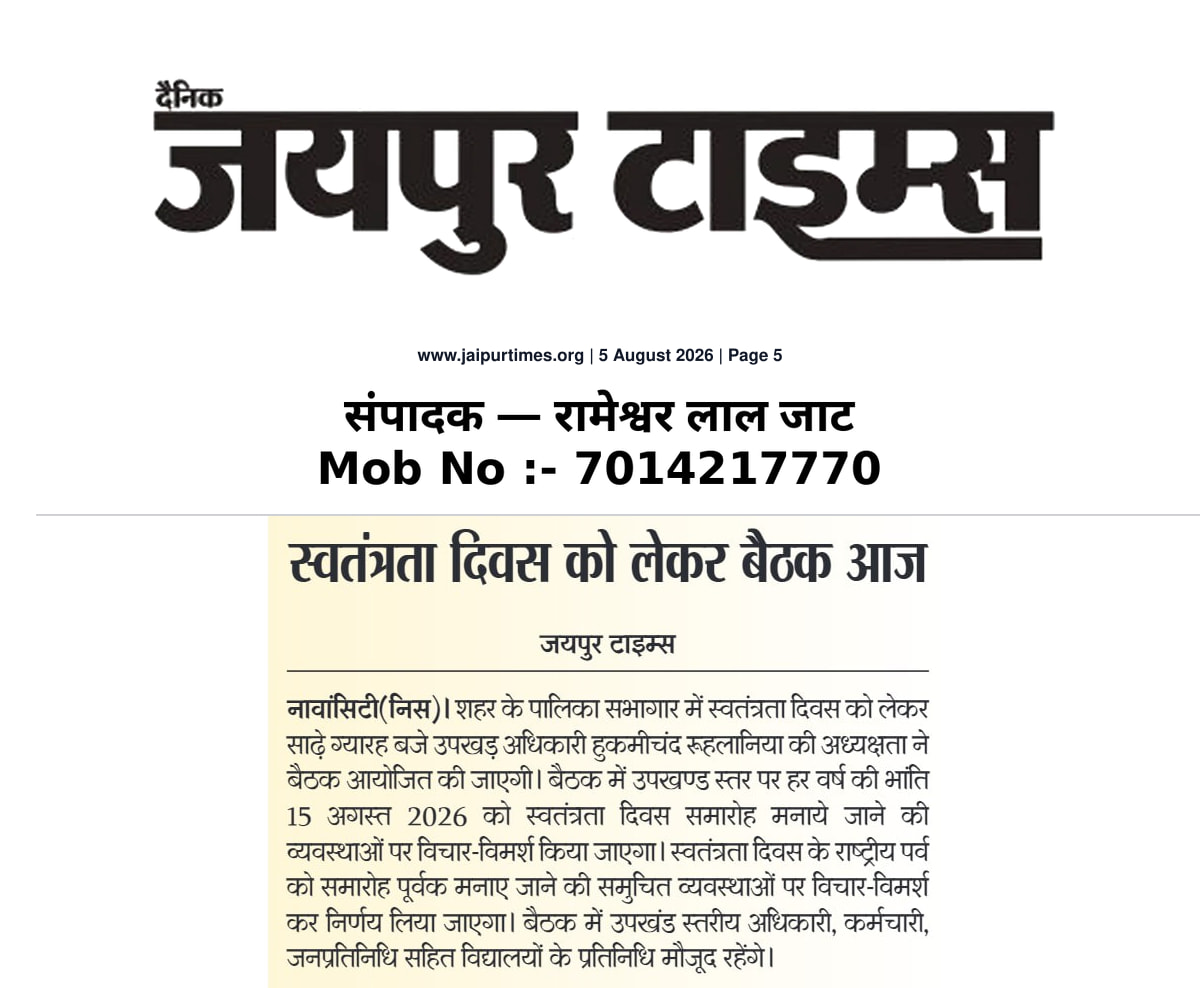 दैनिक
जयपुर टाइम्स

www.jaipurtimes.org | 5 August 2026 | Page 5

संपादक — रामेश्वर लाल जाट
Mob No :- 7014217770

स्वतंत्रता दिवस को लेकर बैठक आज

जयपुर टाइम्स

नावांसिटी(निस)। शहर के पालिका सभागार में स्वतंत्रता दिवस को लेकर साढ़े ग्यारह बजे उपखड़ अधिकारी हुकमीचंद रूहलानिया की अध्यक्षता ने बैठक आयोजित की जाएगी। बैठक में उपखण्ड स्तर पर हर वर्ष की भांति 15 अगस्त 2026 को स्वतंत्रता दिवस समारोह मनाये जाने की व्यवस्थाओं पर विचार-विमर्श किया जाएगा। स्वतंत्रता दिवस के राष्ट्रीय पर्व को समारोह पूर्वक मनाए जाने की समुचित व्यवस्थाओं पर विचार-विमर्श कर निर्णय लिया जाएगा। बैठक में उपखंड स्तरीय अधिकारी, कर्मचारी, जनप्रतिनिधि सहित विद्यालयों के प्रतिनिधि मौजूद रहेंगे।